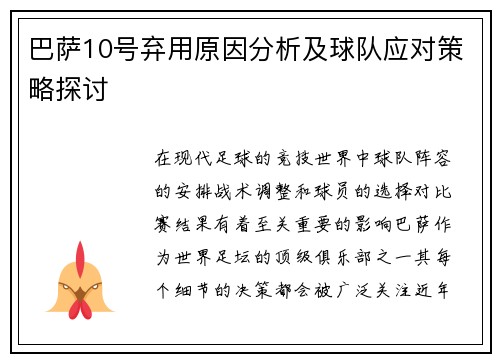 巴萨10号弃用原因分析及球队应对策略探讨

在现代足球的竞技世界中球队阵容的安排战术调整和球员的选择对比赛结果有着至关重要的影响巴萨作为世界足坛的顶级俱乐部之一其每个细节的决策都会被广泛关注近年